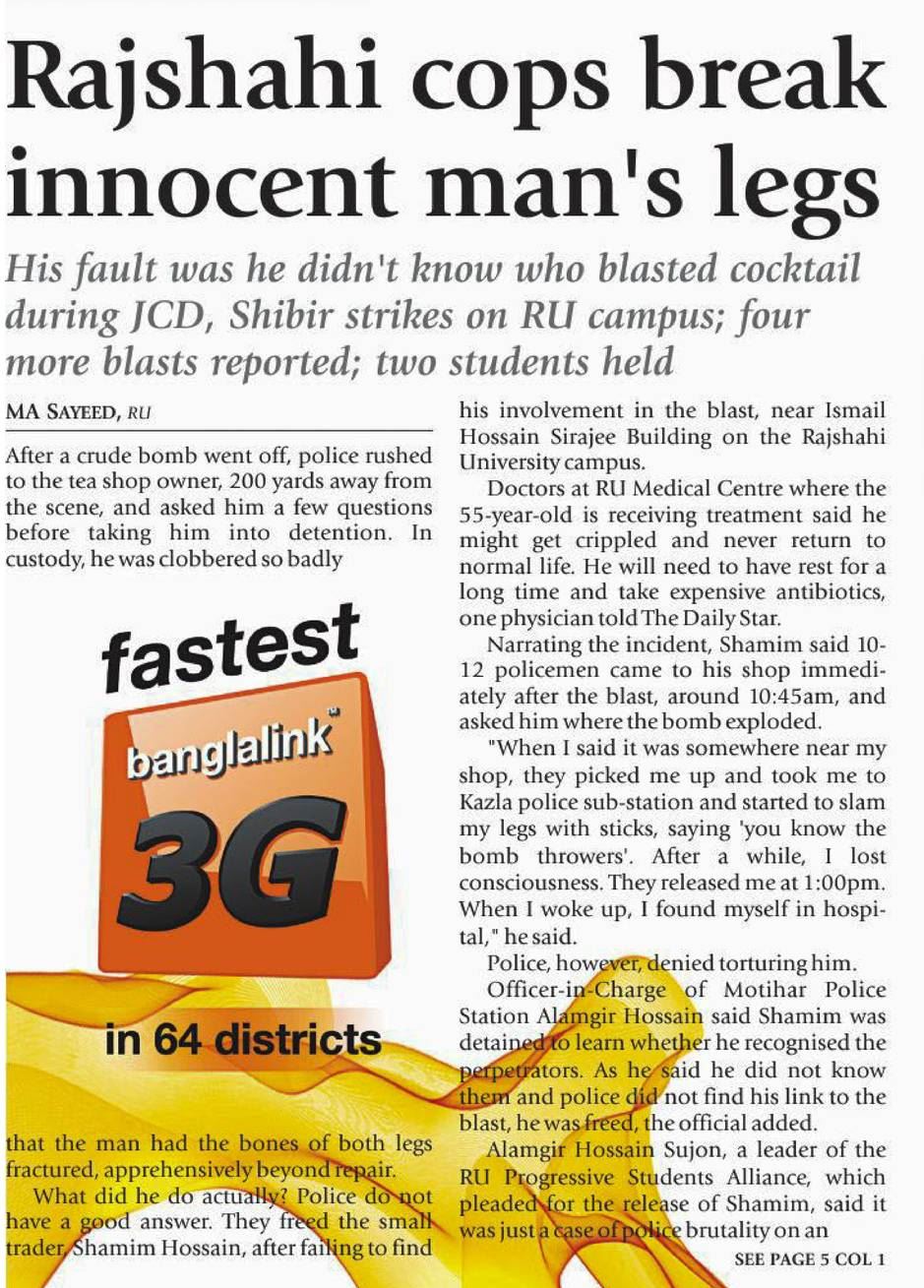 Rajshahi cops break innocent man's legs

His fault was he didn't know who blasted cocktail during JCD, Shibir strikes on RU campus; four more blasts reported; two students held

MA SAYEED, RU

After a crude bomb went off, police rushed to the tea shop owner, 200 yards away from the scene, and asked him a few questions before taking him into detention. In custody, he was clobbered so badly

fastest
banglalink
3G
in 64 districts

that the man had the bones of both legs fractured, apprehensively beyond repair.

What did he do actually? Police do not have a good answer. They freed the small trader, Shamim Hossain, after failing to find his involvement in the blast, near Ismail Hossain Sirajee Building on the Rajshahi University campus.

Doctors at RU Medical Centre where the 55-year-old is receiving treatment said he might get crippled and never return to normal life. He will need to have rest for a long time and take expensive antibiotics, one physician told The Daily Star.

Narrating the incident, Shamim said 10-12 policemen came to his shop immediately after the blast, around 10:45am, and asked him where the bomb exploded.

"When I said it was somewhere near my shop, they picked me up and took me to Kazla police sub-station and started to slam my legs with sticks, saying 'you know the bomb throwers'. After a while, I lost consciousness. They released me at 1:00pm. When I woke up, I found myself in hospital," he said.

Police, however, denied torturing him.

Officer-in-Charge of Motihar Police Station Alamgir Hossain said Shamim was detained to learn whether he recognised the perpetrators. As he said he did not know them and police did not find his link to the blast, he was freed, the official added.

Alamgir Hossain Sujon, a leader of the RU Progressive Students Alliance, which pleaded for the release of Shamim, said it was just a case of police brutality on an

SEE PAGE 5 COL 1